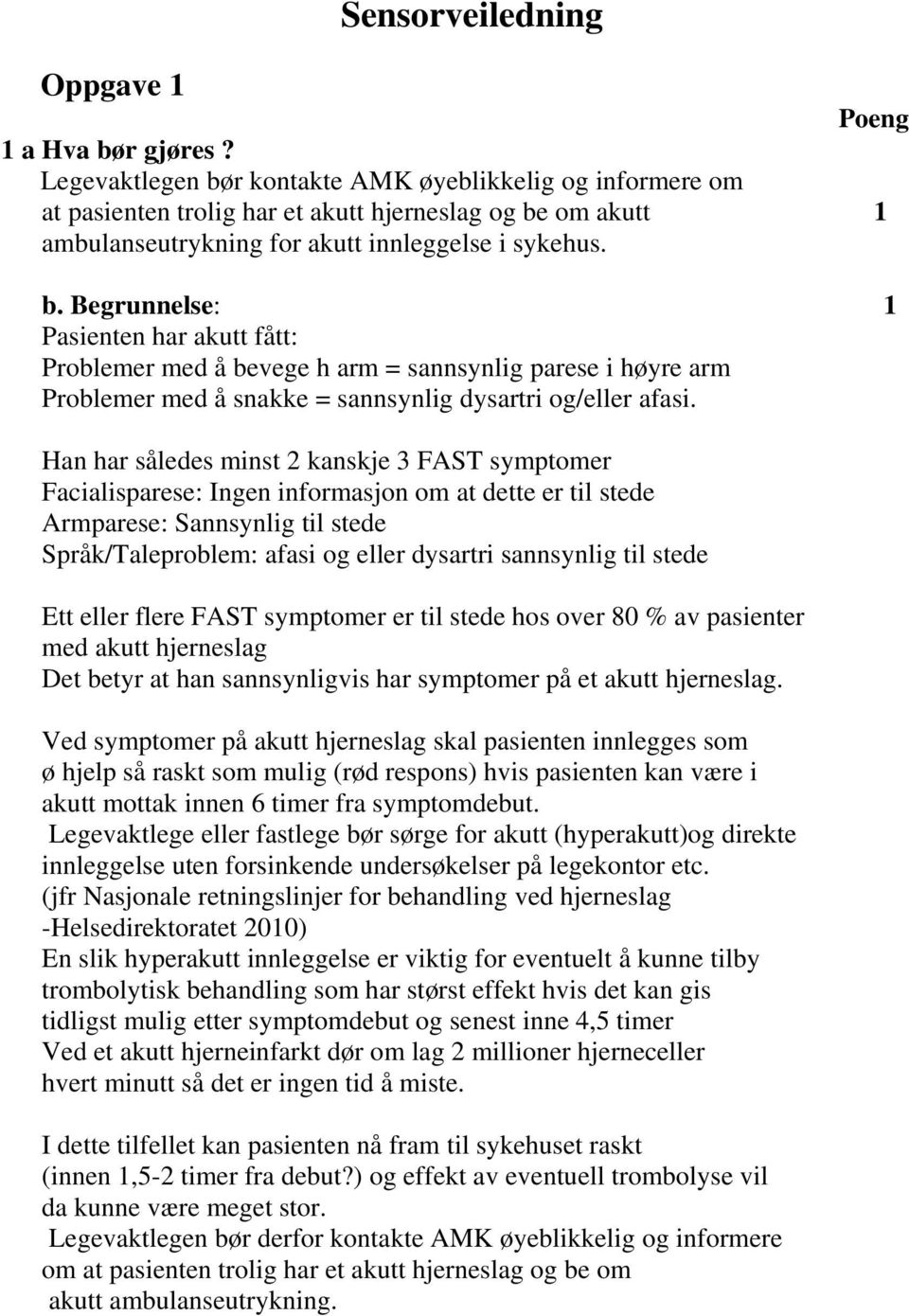 Sensorveiledning

Oppgave 1

Poeng

1 a Hva bør gjøres ?
Legevaktlegen bør kontakte AMK øyeblikkelig og informere om at pasienten trolig har et akutt hjerneslag og be om akutt ambulanseutrykning for akutt innleggelse i sykehus. 1

b. Begrunnelse: 1
Pasienten har akutt fått:
Problemer med å bevege h arm = sannsynlig parese i høyre arm
Problemer med å snakke = sannsynlig dysartri og/eller afasi.

Han har således minst 2 kanskje 3 FAST symptomer
Facialisparese: Ingen informasjon om at dette er til stede
Armparese: Sannsynlig til stede
Språk/Taleproblem: afasi og eller dysartri sannsynlig til stede

Ett eller flere FAST symptomer er til stede hos over 80 % av pasienter med akutt hjerneslag
Det betyr at han sannsynligvis har symptomer på et akutt hjerneslag.

Ved symptomer på akutt hjerneslag skal pasienten innlegges som ø hjelp så raskt som mulig (rød respons) hvis pasienten kan være i akutt mottak innen 6 timer fra symptomdebut.
Legevaktlege eller fastlege bør sørge for akutt (hyperakutt)og direkte innleggelse uten forsinkende undersøkelser på legekontor etc.
(jfr Nasjonale retningslinjer for behandling ved hjerneslag -Helsedirektoratet 2010)
En slik hyperakutt innleggelse er viktig for eventuelt å kunne tilby trombolytisk behandling som har størst effekt hvis det kan gis tidligst mulig etter symptomdebut og senest inne 4,5 timer
Ved et akutt hjerneinfarkt dør om lag 2 millioner hjerneceller hvert minutt så det er ingen tid å miste.

I dette tilfellet kan pasienten nå fram til sykehuset raskt (innen 1,5-2 timer fra debut?) og effekt av eventuell trombolyse vil da kunne være meget stor.
Legevaktlegen bør derfor kontakte AMK øyeblikkelig og informere om at pasienten trolig har et akutt hjerneslag og be om akutt ambulanseutrykning.